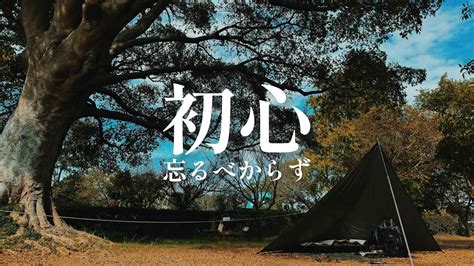 初心
忘るべからず